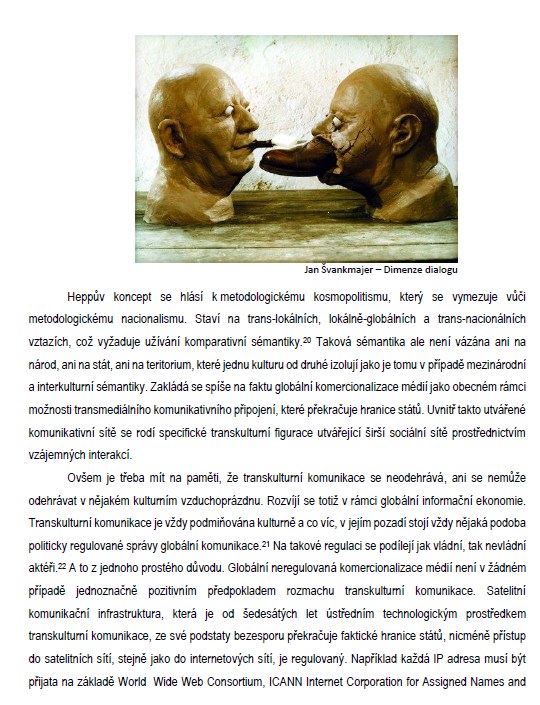 Jan Švankmajer – Dimenze dialogu

Heppův koncept se hlásí k metodologickému kosmopolitismu, který se vymezuje vůči metodologickému nacionalismu. Staví na trans-lokálních, lokálně-globálních a trans-nacionálních vztazích, což vyžaduje užívání komparativní sémantiky.$^{20}$ Taková sémantika ale není vázána ani na národ, ani na stát, ani na teritorium, které jednu kulturu od druhé izolují jako je tomu v případě mezinárodní a interkulturní sémantiky. Zakládá se spíše na faktu globální komercionalizace médií jako obecném rámci možnosti transmediálního komunikativního připojení, které překračuje hranice států. Uvnitř takto utvářené komunikativní sítě se rodí specifické transkulturní figurace utvářející širší sociální sítě prostřednictvím vzájemných interakcí.

Ovšem je třeba mít na paměti, že transkulturní komunikace se neodehrává, ani se nemůže odehrávat v nějakém kulturním vzduchoprázdnu. Rozvíjí se totiž v rámci globální informační ekonomie. Transkulturní komunikace je vždy podmiňována kulturně a co víc, v jejím pozadí stojí vždy nějaká podoba politicky regulované správy globální komunikace.$^{21}$ Na takové regulaci se podílejí jak vládní, tak nevládní aktéři.$^{22}$ A to z jednoho prostého důvodu. Globální neregulovaná komercionalizace médií není v žádném případě jednoznačně pozitivním předpokladem rozmachu transkulturní komunikace. Satelitní komunikační infrastruktura, která je od šedesátých let ústředním technologickým prostředkem transkulturní komunikace, ze své podstaty bezesporu překračuje faktické hranice států, nicméně přístup do satelitních sítí, stejně jako do internetových sítí, je regulovaný. Například každá IP adresa musí být přijata na základě World Wide Web Consortium, ICANN Internet Corporation for Assigned Names and